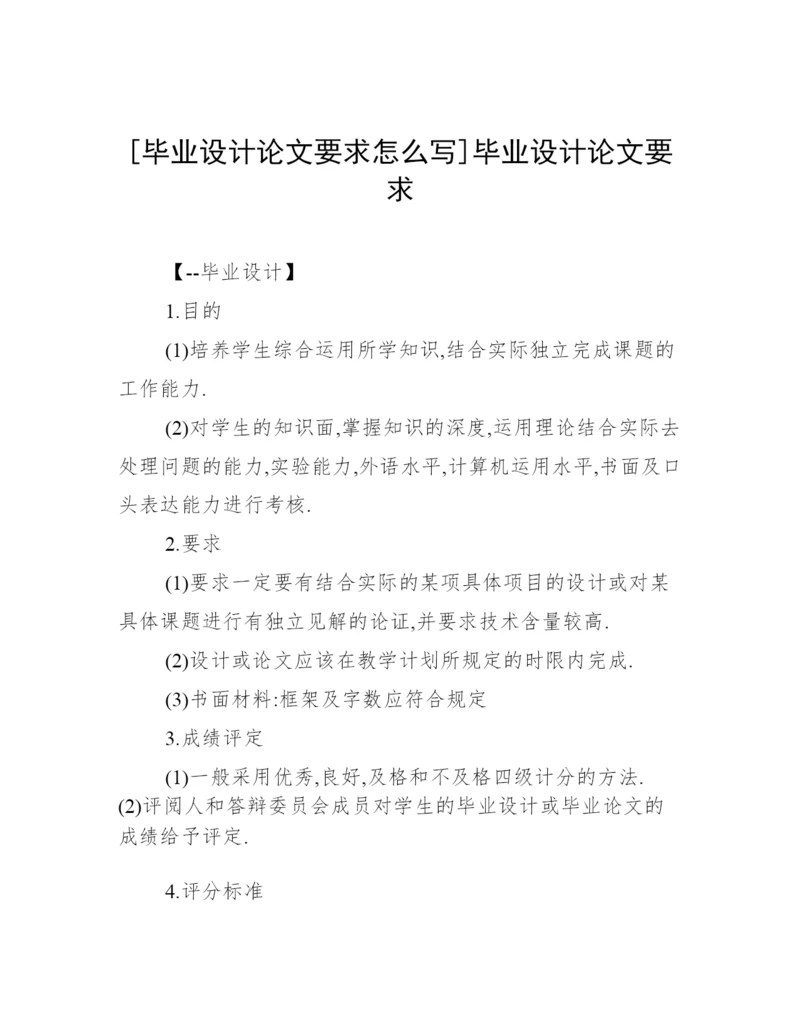 [毕业设计论文要求怎么写]毕业设计论文要求

【--毕业设计】

1.目的

(1)培养学生综合运用所学知识,结合实际独立完成课题的工作能力.

(2)对学生的知识面,掌握知识的深度,运用理论结合实际去处理问题的能力,实验能力,外语水平,计算机运用水平,书面及口头表达能力进行考核.

2.要求

(1)要求一定要有结合实际的某项具体项目的设计或对某具体课题进行有独立见解的论证,并要求技术含量较高.

(2)设计或论文应该在教学计划所规定的时限内完成.

(3)书面材料:框架及字数应符合规定

3.成绩评定

(1)一般采用优秀,良好,及格和不及格四级计分的方法.
(2)评阅人和答辩委员会成员对学生的毕业设计或毕业论文的成绩给予评定.

4.评分标准